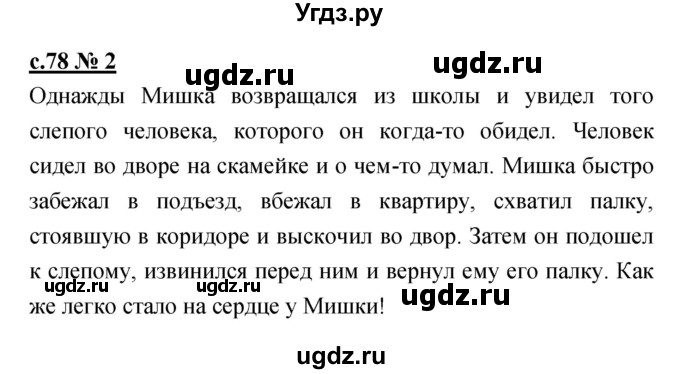 Угдз.ру

с.78 № 2 ugdz.ru ugdz.ru

Однажды Мишка возвращался из школы и увидел того слепого человека, которого он когда-то обидел. Человек сидел во дворе на скамейке и о чем-то думал. Мишка быстро забежал в подъезд, вбежал в квартиру, схватил палку, стоявшую в коридоре и выскочил во двор. Затем он подошел к слепому, извинился перед ним и вернул ему его палку. Как же легко стало на сердце у Мишки!

ugdz.ru ugdz.ru ugdz.ru

ugdz.ru